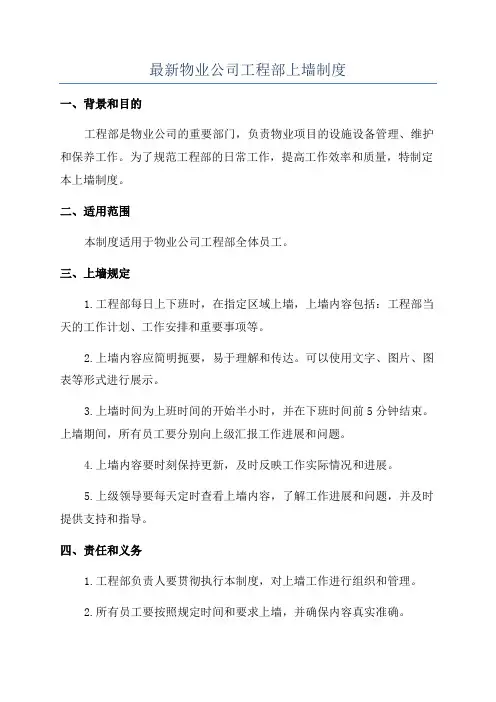 最新物业公司工程部上墙制度

一、背景和目的

工程部是物业公司的重要部门，负责物业项目的设施设备管理、维护和保养工作。为了规范工程部的日常工作，提高工作效率和质量，特制定本上墙制度。

二、适用范围

本制度适用于物业公司工程部全体员工。

三、上墙规定

1.工程部每日上下班时，在指定区域上墙，上墙内容包括：工程部当天的工作计划、工作安排和重要事项等。

2.上墙内容应简明扼要，易于理解和传达。可以使用文字、图片、图表等形式进行展示。

3.上墙时间为上班时间的开始半小时，并在下班时间前5分钟结束。上墙期间，所有员工要分别向上级汇报工作进展和问题。

4.上墙内容要时刻保持更新，及时反映工作实际情况和进展。

5.上级领导要每天定时查看上墙内容，了解工作进展和问题，并及时提供支持和指导。

四、责任和义务

1.工程部负责人要贯彻执行本制度，对上墙工作进行组织和管理。

2.所有员工要按照规定时间和要求上墙，并确保内容真实准确。